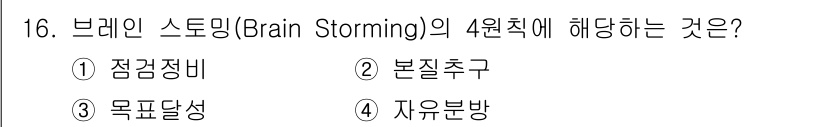 16. 브레인 스토밍(Brain Storming)의 4원칙에 해당하는 것은?

① 점검정비
② 본질추구
③ 목표달성
④ 자유분방